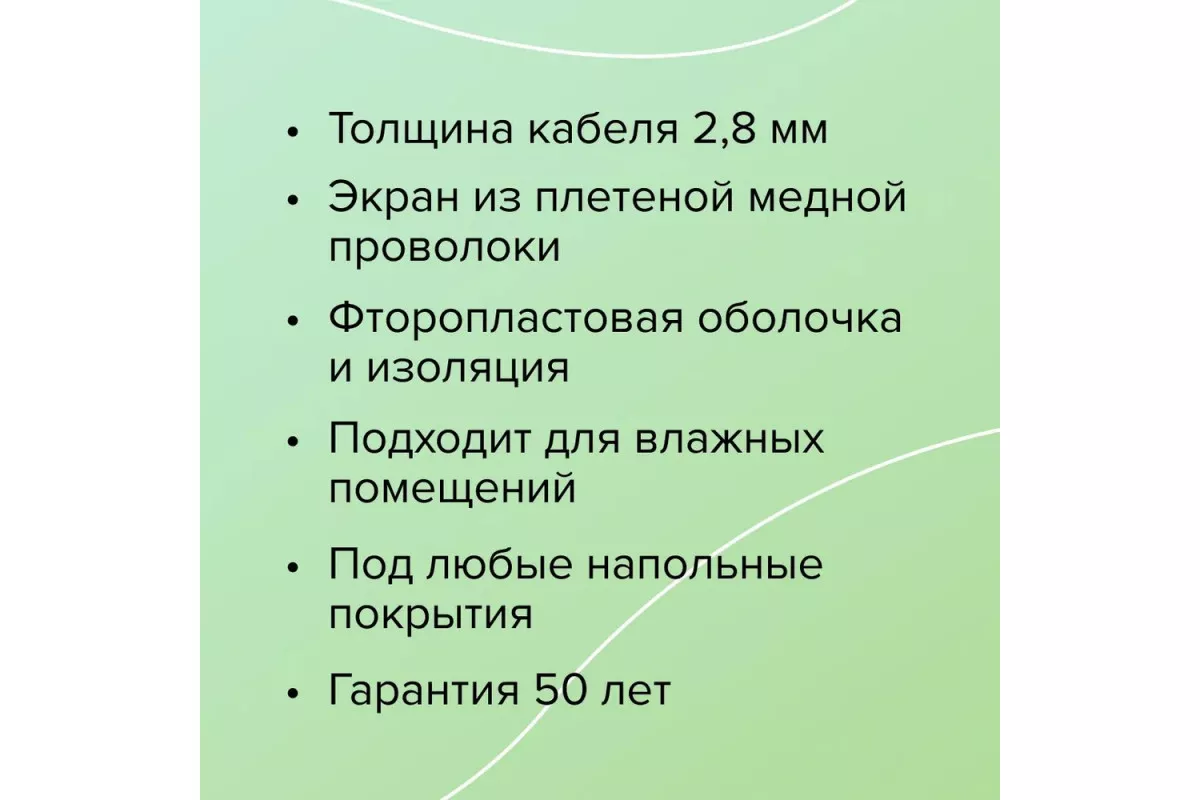 • Толщина кабеля 2,8 мм

• Экран из плетеной медной проволоки

• Фторопластовая оболочка и изоляция

• Подходит для влажных помещений

• Под любые напольные покрытия

• Гарантия 50 лет